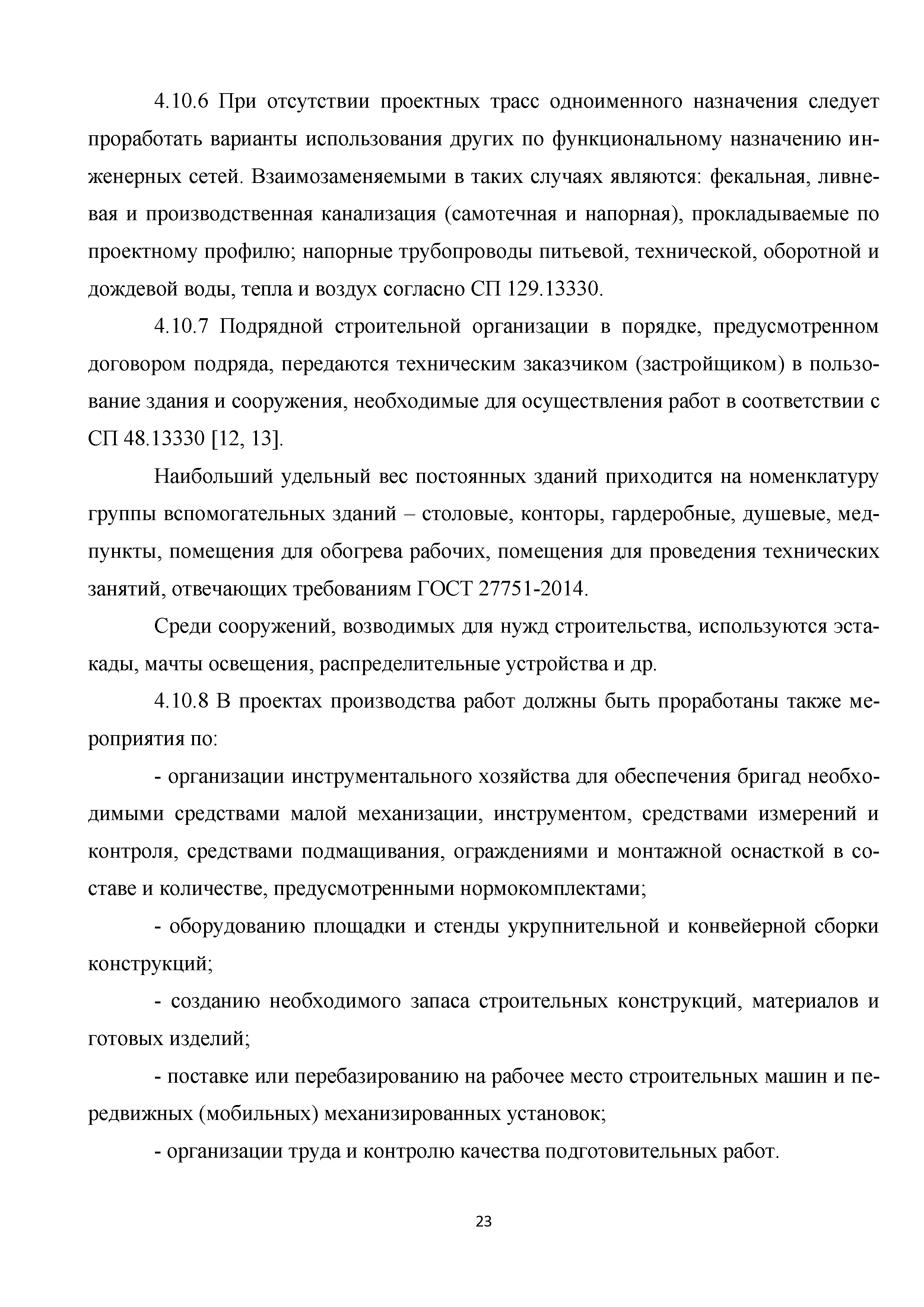 4.10.6 При отсутствии проектных трасс одноименного назначения следует проработать варианты использования других по функциональному назначению инженерных сетей. Взаимозаменяемыми в таких случаях являются: фекальная, ливневая и производственная канализация (самотечная и напорная), прокладываемые по проектному профилю; напорные трубопроводы питьевой, технической, оборотной и дождевой воды, тепла и воздух согласно СП 129.13330.

4.10.7 Подрядной строительной организации в порядке, предусмотренном договором подряда, передаются техническим заказчиком (застройщиком) в пользование здания и сооружения, необходимые для осуществления работ в соответствии с СП 48.13330 [12, 13].

Наибольший удельный вес постоянных зданий приходится на номенклатуру группы вспомогательных зданий – столовые, конторы, гардеробные, душевые, медпункты, помещения для обогрева рабочих, помещения для проведения технических занятий, отвечающих требованиям ГОСТ 27751-2014.

Среди сооружений, возводимых для нужд строительства, используются эстакады, мачты освещения, распределительные устройства и др.

4.10.8 В проектах производства работ должны быть проработаны также мероприятия по:

- организации инструментального хозяйства для обеспечения бригад необходимыми средствами малой механизации, инструментом, средствами измерений и контроля, средствами подмащивания, ограждениями и монтажной оснасткой в составе и количестве, предусмотренными нормокомплектами;

- оборудованию площадки и стенды укрупнительной и конвейерной сборки конструкций;

- созданию необходимого запаса строительных конструкций, материалов и готовых изделий;

- поставке или перебазированию на рабочее место строительных машин и передвижных (мобильных) механизированных установок;

- организации труда и контролю качества подготовительных работ.

23